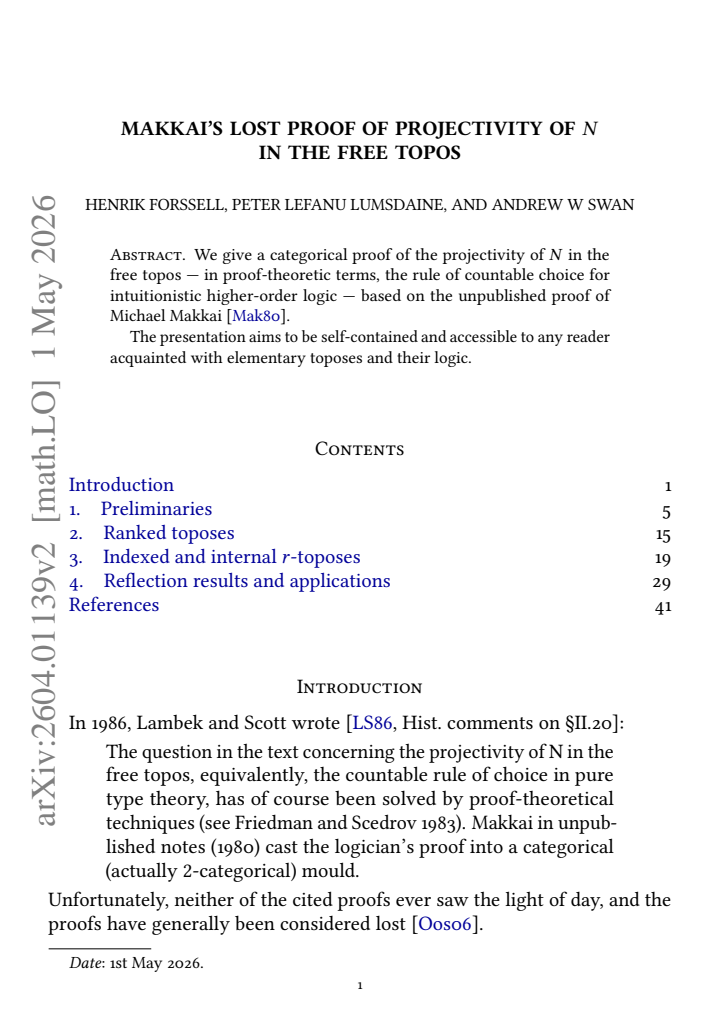 MAKKAI'S LOST PROOF OF PROJECTIVITY OF $N$ IN THE FREE TOPOS

HENRIK FORSSELL, PETER LEFANU LUMSDAINE, AND ANDREW W SWAN

Abstract. We give a categorical proof of the projectivity of $N$ in the free topos — in proof-theoretic terms, the rule of countable choice for intuitionistic higher-order logic — based on the unpublished proof of Michael Makkai [Mak80].

The presentation aims to be self-contained and accessible to any reader acquainted with elementary toposes and their logic.

Contents

Introduction 1
1. Preliminaries 5
2. Ranked toposes 15
3. Indexed and internal $r$-toposes 19
4. Reflection results and applications 29
References 41

Introduction

In 1986, Lambek and Scott wrote [LS86, Hist. comments on §II.20]:

The question in the text concerning the projectivity of N in the free topos, equivalently, the countable rule of choice in pure type theory, has of course been solved by proof-theoretical techniques (see Friedman and Scedrov 1983). Makkai in unpublished notes (1980) cast the logician's proof into a categorical (actually 2-categorical) mould.

Unfortunately, neither of the cited proofs ever saw the light of day, and the proofs have generally been considered lost [Oos06].

Date: 1st May 2026.

1

arXiv:2604.01139v2 [math.LO] 1 May 2026